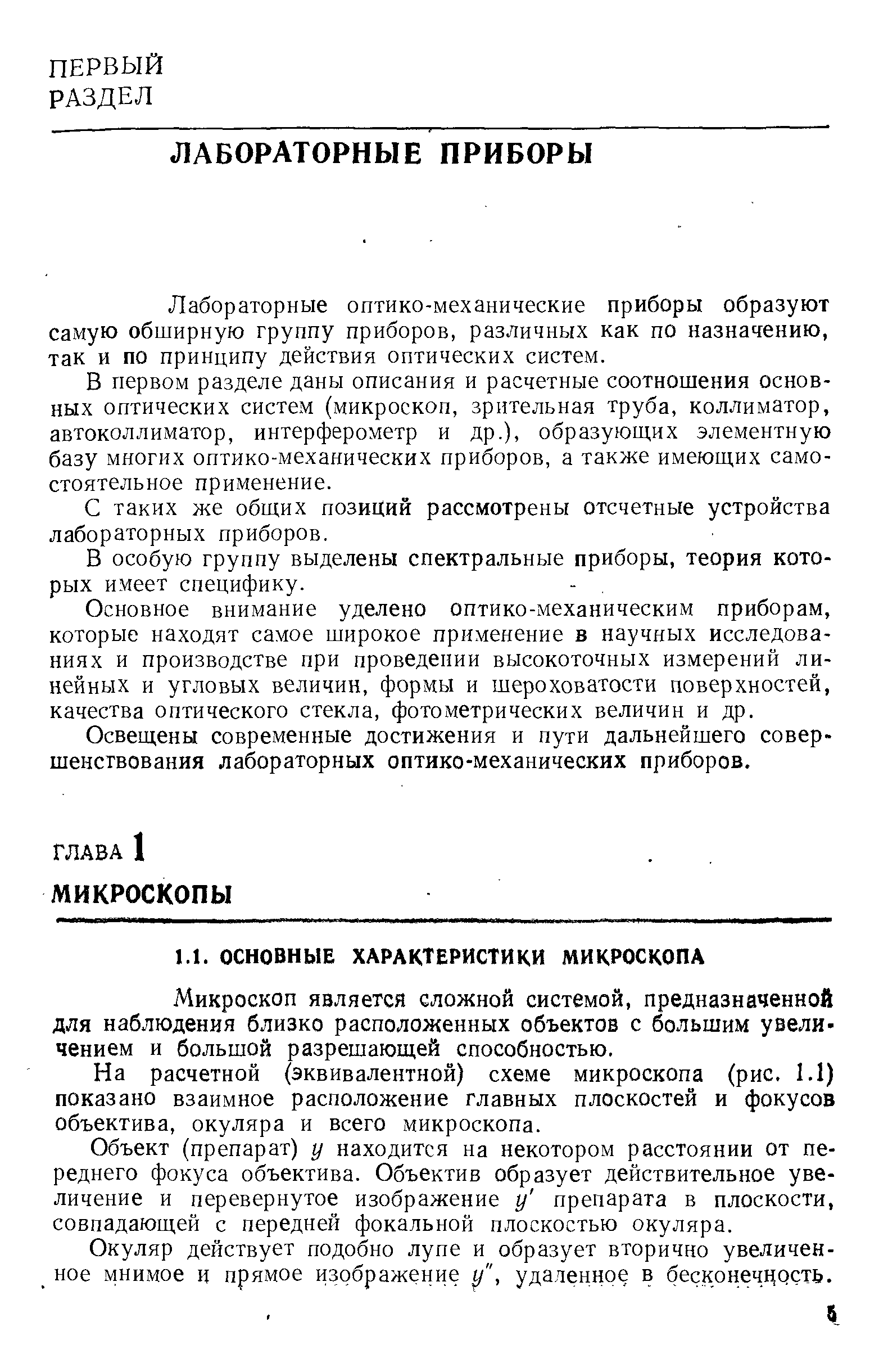 ПЕРВЫЙ
РАЗДЕЛ

ЛАБОРАТОРНЫЕ ПРИБОРЫ

Лабораторные оптико-механические приборы образуют самую обширную группу приборов, различных как по назначению, так и по принципу действия оптических систем.

В первом разделе даны описания и расчетные соотношения основных оптических систем (микроскоп, зрительная труба, коллиматор, автоколлиматор, интерферометр и др.), образующих элементную базу многих оптико-механических приборов, а также имеющих самостоятельное применение.

С таких же общих позиций рассмотрены отсчетные устройства лабораторных приборов.

В особую группу выделены спектральные приборы, теория которых имеет специфику.

Основное внимание уделено оптико-механическим приборам, которые находят самое широкое применение в научных исследованиях и производстве при проведении высокоточных измерений линейных и угловых величин, формы и шероховатости поверхностей, качества оптического стекла, фотометрических величин и др.

Освещены современные достижения и пути дальнейшего совершенствования лабораторных оптико-механических приборов.

ГЛАВА 1

МИКРОСКОПЫ

1.1. ОСНОВНЫЕ ХАРАКТЕРИСТИКИ МИКРОСКОПА

Микроскоп является сложной системой, предназначенной для наблюдения близко расположенных объектов с большим увеличением и большой разрешающей способностью.

На расчетной (эквивалентной) схеме микроскопа (рис. 1.1) показано взаимное расположение главных плоскостей и фокусов объектива, окуляра и всего микроскопа.

Объект (препарат) $y$ находится на некотором расстоянии от переднего фокуса объектива. Объектив образует действительное увеличение и перевернутое изображение $y'$ препарата в плоскости, совпадающей с передней фокальной плоскостью окуляра.

Окуляр действует подобно лупе и образует вторично увеличенное мнимое и прямое изображение $y''$, удаленное в бесконечность.

5